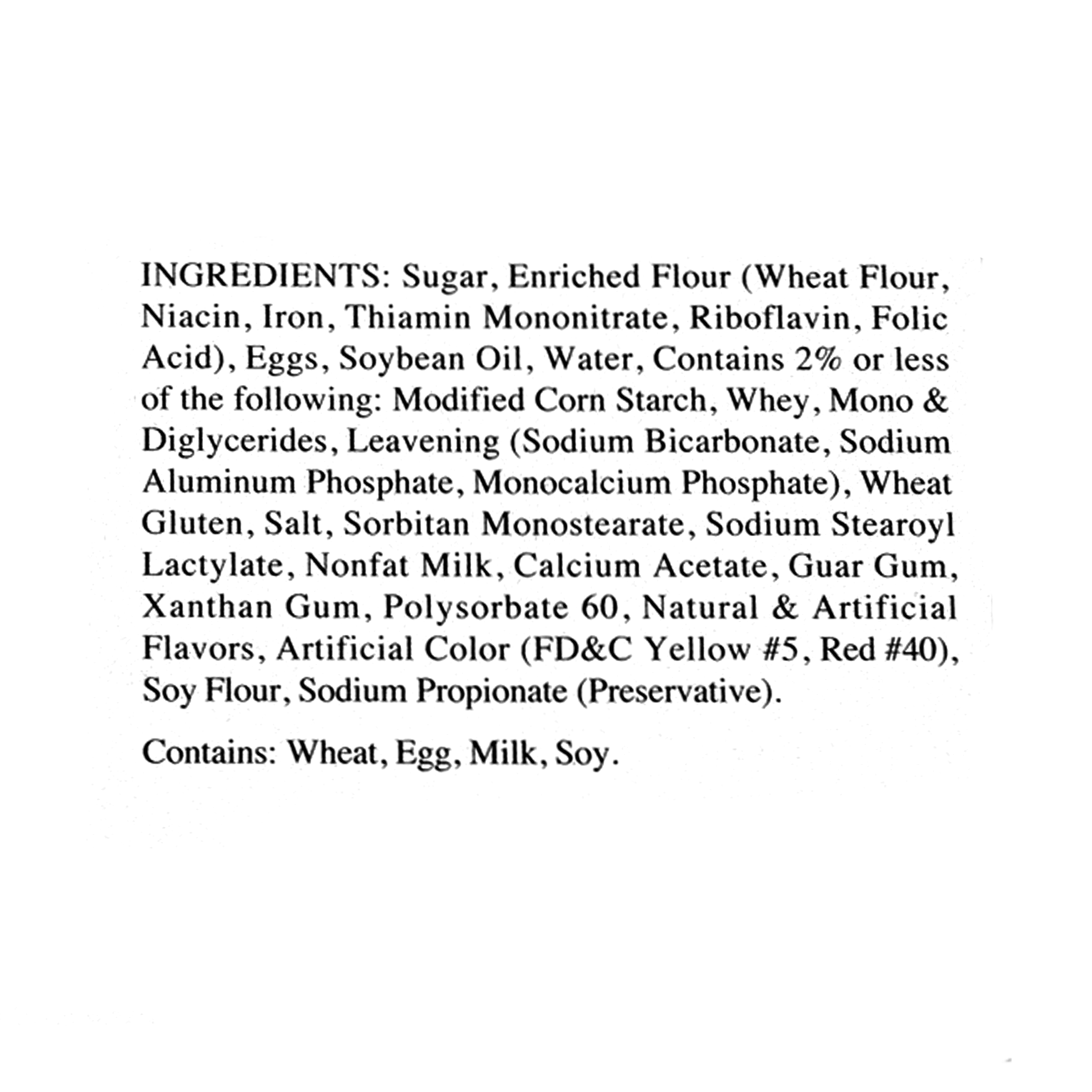 INGREDIENTS: Sugar, Enriched Flour (Wheat Flour, Niacin, Iron, Thiamin Mononitrate, Riboflavin, Folic Acid), Eggs, Soybean Oil, Water, Contains 2% or less of the following: Modified Corn Starch, Whey, Mono & Diglycerides, Leavening (Sodium Bicarbonate, Sodium Aluminum Phosphate, Monocalcium Phosphate), Wheat Gluten, Salt, Sorbitan Monostearate, Sodium Stearoyl Lactylate, Nonfat Milk, Calcium Acetate, Guar Gum, Xanthan Gum, Polysorbate 60, Natural & Artificial Flavors, Artificial Color (FD&C Yellow #5, Red #40), Soy Flour, Sodium Propionate (Preservative).

Contains: Wheat, Egg, Milk, Soy.